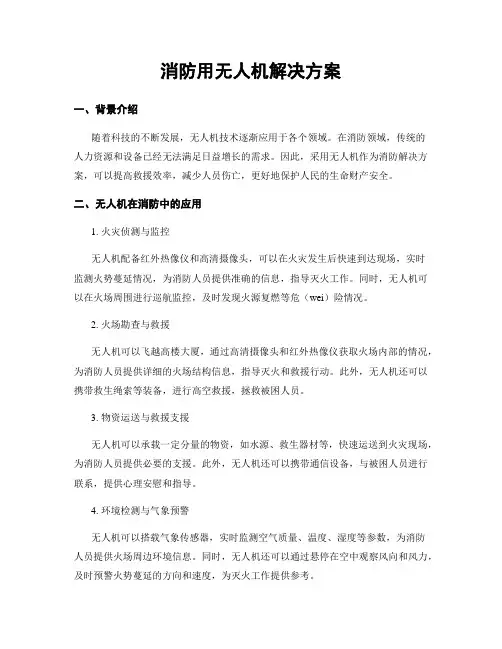 消防用无人机解决方案

一、背景介绍

随着科技的不断发展，无人机技术逐渐应用于各个领域。在消防领域，传统的人力资源和设备已经无法满足日益增长的需求。因此，采用无人机作为消防解决方案，可以提高救援效率，减少人员伤亡，更好地保护人民的生命财产安全。

二、无人机在消防中的应用

1. 火灾侦测与监控

无人机配备红外热像仪和高清摄像头，可以在火灾发生后快速到达现场，实时监测火势蔓延情况，为消防人员提供准确的信息，指导灭火工作。同时，无人机可以在火场周围进行巡航监控，及时发现火源复燃等危（wei）险情况。

2. 火场勘查与救援

无人机可以飞越高楼大厦，通过高清摄像头和红外热像仪获取火场内部的情况，为消防人员提供详细的火场结构信息，指导灭火和救援行动。此外，无人机还可以携带救生绳索等装备，进行高空救援，拯救被困人员。

3. 物资运送与救援支援

无人机可以承载一定分量的物资，如水源、救生器材等，快速运送到火灾现场，为消防人员提供必要的支援。此外，无人机还可以携带通信设备，与被困人员进行联系，提供心理安慰和指导。

4. 环境检测与气象预警

无人机可以搭载气象传感器，实时监测空气质量、温度、湿度等参数，为消防人员提供火场周边环境信息。同时，无人机还可以通过悬停在空中观察风向和风力，及时预警火势蔓延的方向和速度，为灭火工作提供参考。